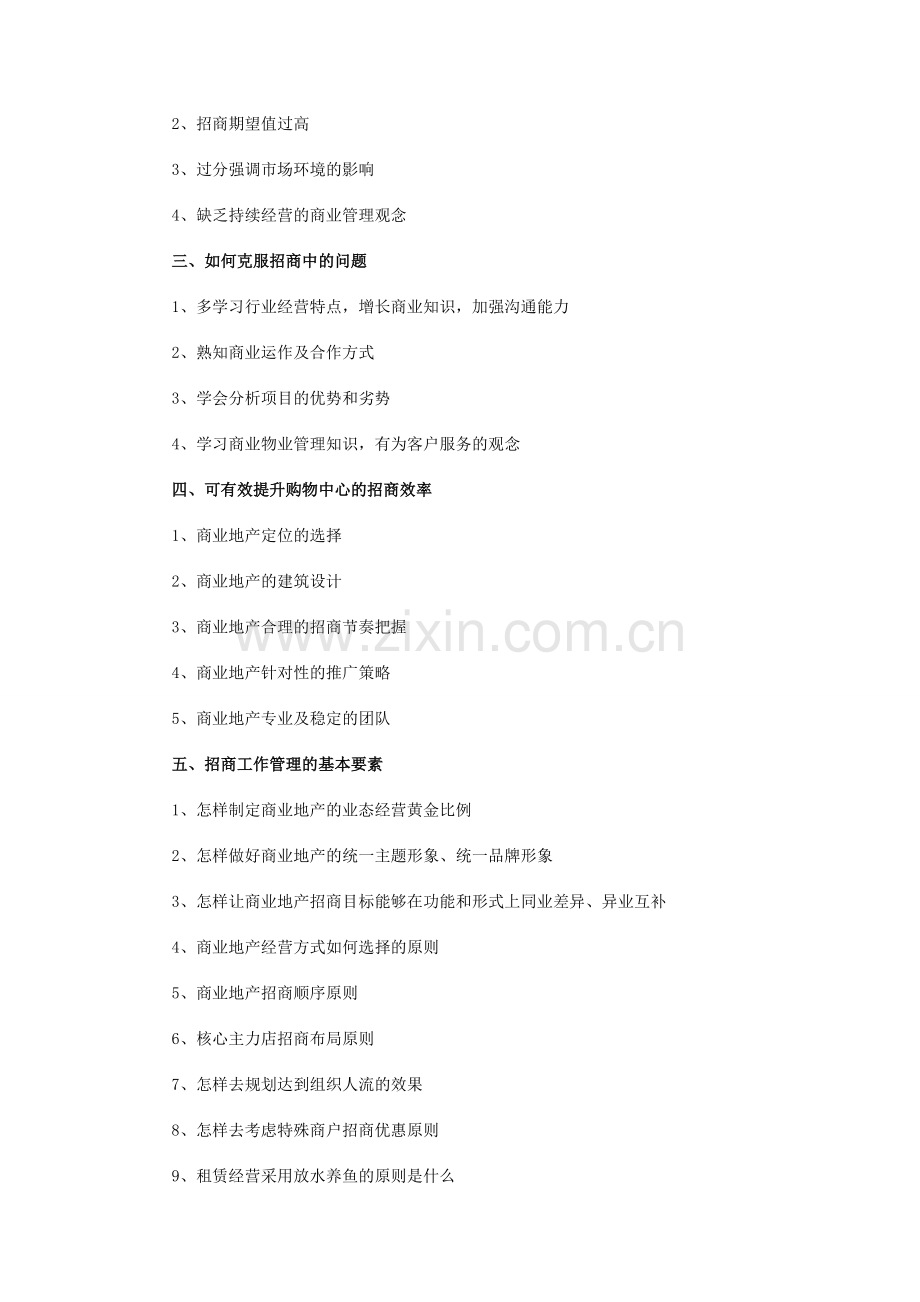 2、招商期望值过高

3、过分强调市场环境的影响

4、缺乏持续经营的商业管理观念

三、如何克服招商中的问题

1、多学习行业经营特点，增长商业知识，加强沟通能力

2、熟知商业运作及合作方式

3、学会分析项目的优势和劣势

4、学习商业物业管理知识，有为客户服务的观念

四、可有效提升购物中心的招商效率

1、商业地产定位的选择

2、商业地产的建筑设计

3、商业地产合理的招商节奏把握

4、商业地产针对性的推广策略

5、商业地产专业及稳定的团队

五、招商工作管理的基本要素

1、怎样制定商业地产的业态经营黄金比例

2、怎样做好商业地产的统一主题形象、统一品牌形象

3、怎样让商业地产招商目标能够在功能和形式上同业差异、异业互补

4、商业地产经营方式如何选择的原则

5、商业地产招商顺序原则

6、核心主力店招商布局原则

7、怎样去规划达到组织人流的效果

8、怎样去考虑特殊商户招商优惠原则

9、租赁经营采用放水养鱼的原则是什么

www.zixin.com.cn